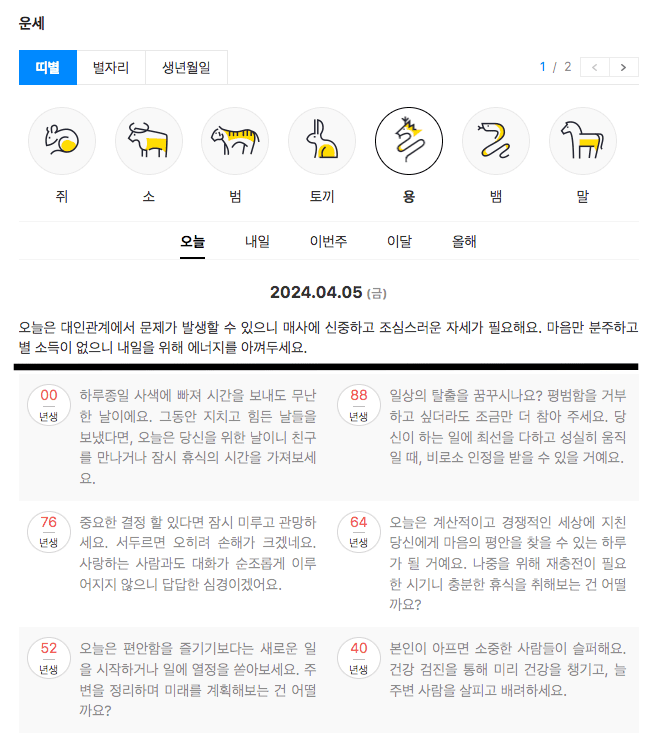 운세

띠별 별자리 생년월일

1 / 2

쥐 소 범 토끼 용 뱀 말

오늘 내일 이번주 이달 올해

2024.04.05 (금)

오늘은 대인관계에서 문제가 발생할 수 있으니 매사에 신중하고 조심스러운 자세가 필요해요. 마음만 분주하고 별 소득이 없으니 내일을 위해 에너지를 아껴두세요.

00 년생
하루종일 사색에 빠져 시간을 보내도 무난한 날이에요. 그동안 지치고 힘든 날들을 보냈다면, 오늘은 당신을 위한 날이니 친구를 만나거나 잠시 휴식의 시간을 가져보세요.

88 년생
일상의 탈출을 꿈꾸시나요? 평범함을 거부하고 싶더라도 조금만 더 참아 주세요. 당신이 하는 일에 최선을 다하고 성실히 움직일 때, 비로소 인정을 받을 수 있을 거예요.

76 년생
중요한 결정 할 있다면 잠시 미루고 관망하세요. 서두르면 오히려 손해가 크겠네요. 사랑하는 사람과도 대화가 순조롭게 이루어지지 않으니 답답한 심경이겠어요.

64 년생
오늘은 계산적이고 경쟁적인 세상에 지친 당신에게 마음의 평안을 찾을 수 있는 하루가 될 거예요. 나중을 위해 재충전이 필요한 시기니 충분한 휴식을 취해보는 건 어떨까요?

52 년생
오늘은 편안함을 즐기기보다는 새로운 일을 시작하거나 일에 열정을 쏟아보세요. 주변을 정리하며 미래를 계획해보는 건 어떨까요?

40 년생
본인이 아프면 소중한 사람들이 슬퍼해요. 건강 검진을 통해 미리 건강을 챙기고, 늘 주변 사람을 살피고 배려하세요.